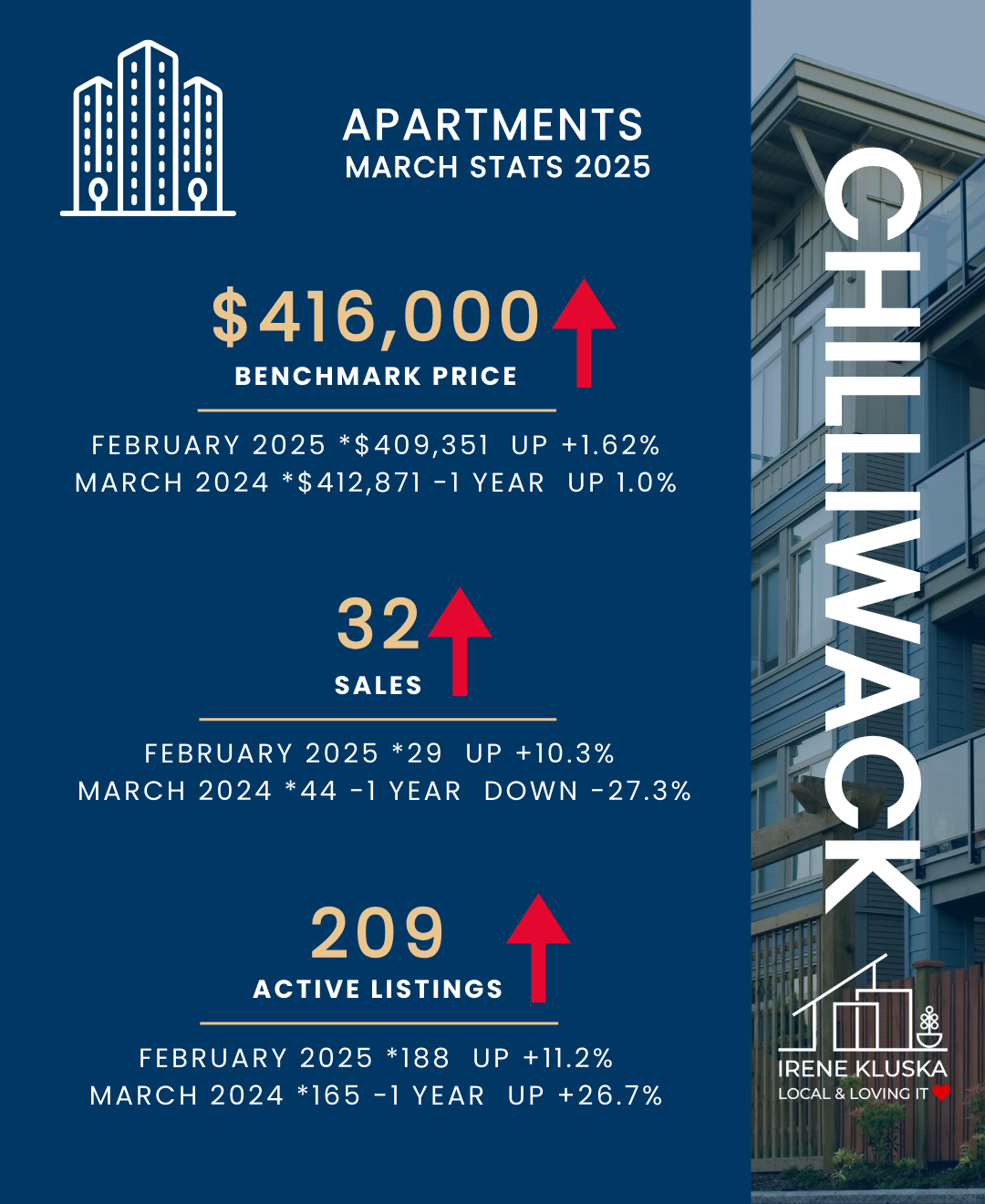 APARTMENTS
MARCH STATS 2025

$416,000
BENCHMARK PRICE

FEBRUARY 2025 *$409,351 UP +1.62%
MARCH 2024 *$412,871 -1 YEAR UP 1.0%

32
SALES

FEBRUARY 2025 *29 UP +10.3%
MARCH 2024 *44 -1 YEAR DOWN -27.3%

209
ACTIVE LISTINGS

FEBRUARY 2025 *188 UP +11.2%
MARCH 2024 *165 -1 YEAR UP +26.7%

CHILLIWACK

IRENE KLUSKA
LOCAL & LOVING IT